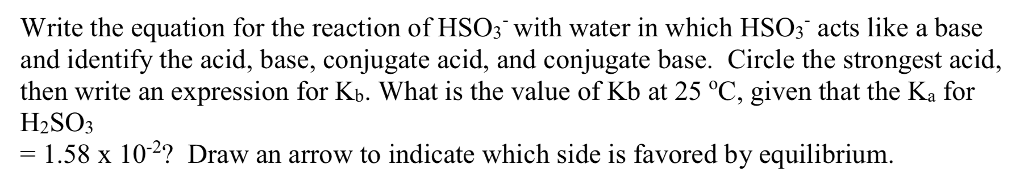 Write the equation for the reaction of $HSO_3^-$ with water in which $HSO_3^-$ acts like a base and identify the acid, base, conjugate acid, and conjugate base. Circle the strongest acid, then write an expression for $K_b$. What is the value of Kb at 25 °C, given that the $K_a$ for $H_2SO_3$
= 1.58 x $10^{-2}$? Draw an arrow to indicate which side is favored by equilibrium.